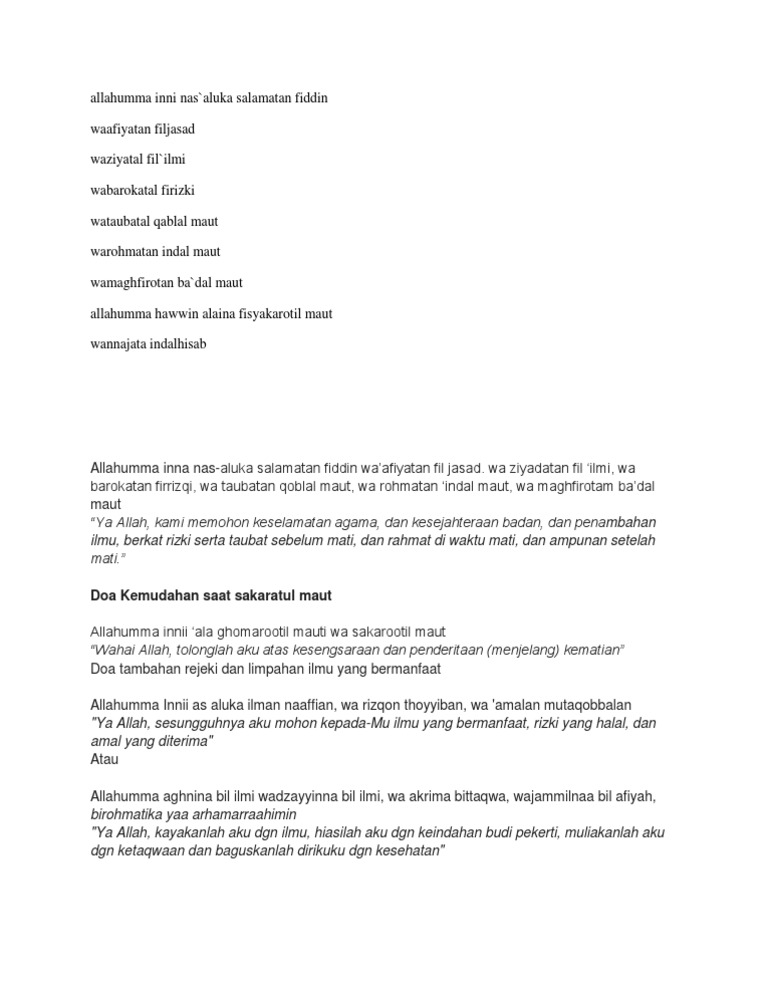 allahumma inni nas`aluka salamatan fiddin

waafiyatan filjasad

waziyatal fil`ilmi

wabarokatal firizki

wataubatal qablal maut

warohmatan indal maut

wamaghfirotan ba`dal maut

allahumma hawwin alaina fisyakarotil maut

wannajata indalhisab

Allahumma inna nas-aluka salamatan fiddin wa'afiyatan fil jasad. wa ziyadatan fil 'ilmi, wa barokatan firrizqi, wa taubatan qoblal maut, wa rohmatan 'indal maut, wa maghfirotam ba'dal maut
"Ya Allah, kami memohon keselamatan agama, dan kesejahteraan badan, dan penambahan ilmu, berkat rizki serta taubat sebelum mati, dan rahmat di waktu mati, dan ampunan setelah mati."

Doa Kemudahan saat sakaratul maut

Allahumma innii 'ala ghomarootil mauti wa sakarootil maut
"Wahai Allah, tolonglah aku atas kesengsaraan dan penderitaan (menjelang) kematian"
Doa tambahan rejeki dan limpahan ilmu yang bermanfaat

Allahumma Innii as aluka ilman naaffian, wa rizqon thoyyiban, wa 'amalan mutaqobbalan
"Ya Allah, sesungguhnya aku mohon kepada-Mu ilmu yang bermanfaat, rizki yang halal, dan amal yang diterima"
Atau

Allahumma aghnina bil ilmi wadzayyinna bil ilmi, wa akrima bittaqwa, wajammilnaa bil afiyah, birohmatika yaa arhamarraahimin
"Ya Allah, kayakanlah aku dgn ilmu, hiasilah aku dgn keindahan budi pekerti, muliakanlah aku dgn ketaqwaan dan baguskanlah dirikuku dgn kesehatan"